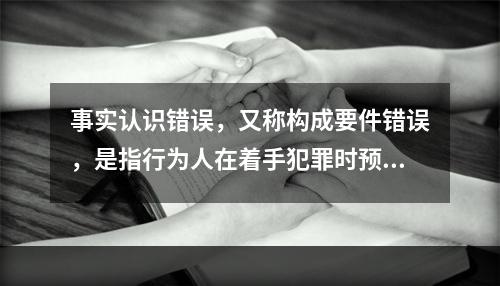 事实认识错误，又称构成要件错误，是指行为人在着手犯罪时预...